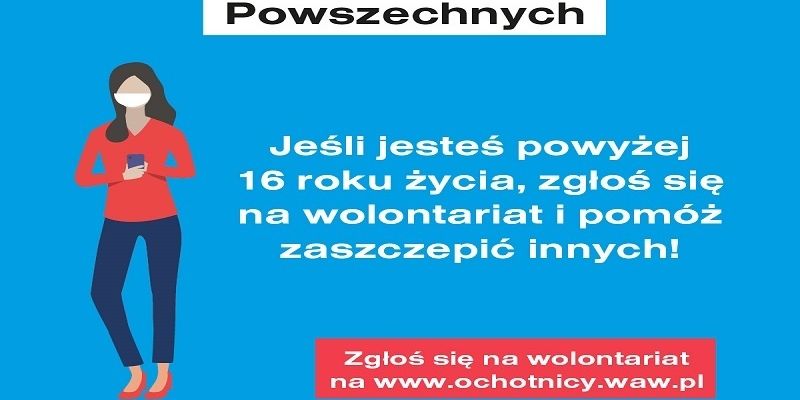 Powszechnych

Jeśli jesteś powyżej 16 roku życia, zgłoś się na wolontariat i pomóż zaszczepić innych!

Zgłoś się na wolontariat na www.ochotnicy.waw.pl